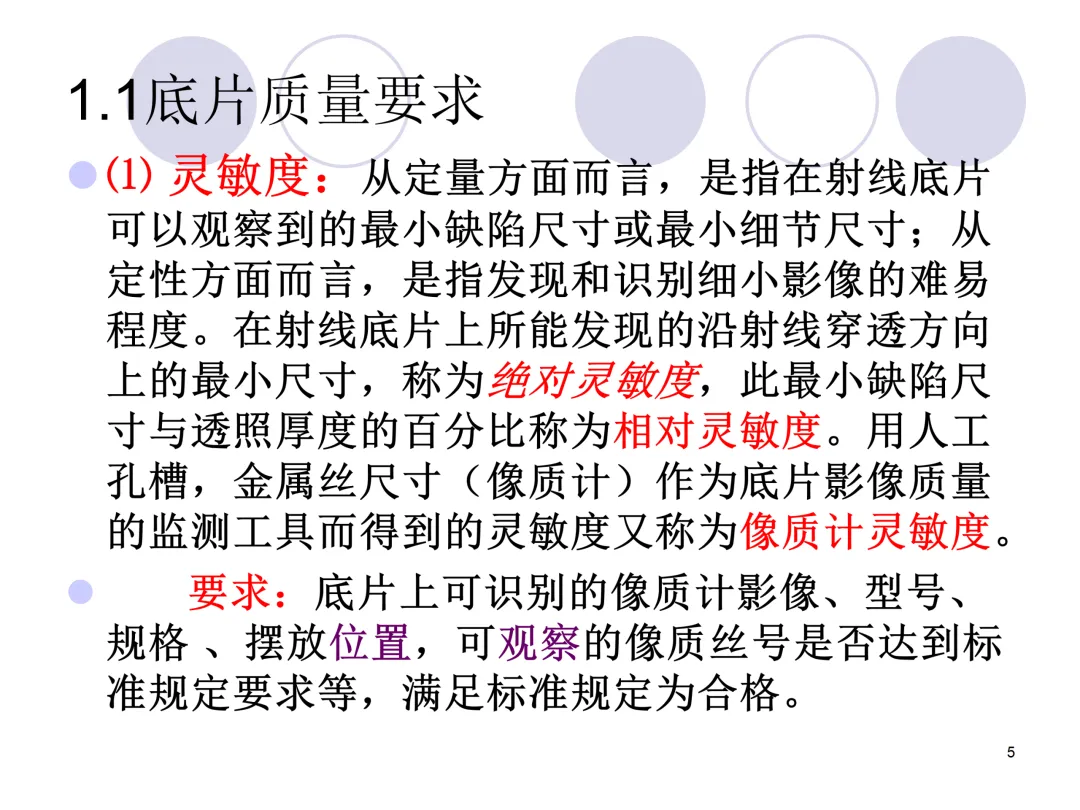 1.1底片质量要求

• (1) 灵敏度：从定量方面而言，是指在射线底片可以观察到的最小缺陷尺寸或最小细节尺寸；从定性方面而言，是指发现和识别细小影像的难易程度。在射线底片上所能发现的沿射线穿透方向上的最小尺寸，称为绝对灵敏度，此最小缺陷尺寸与透照厚度的百分比称为相对灵敏度。用人工孔槽，金属丝尺寸（像质计）作为底片影像质量的监测工具而得到的灵敏度又称为像质计灵敏度。

• 要求：底片上可识别的像质计影像、型号、规格 、摆放位置，可观察的像质丝号是否达到标准规定要求等，满足标准规定为合格。

5